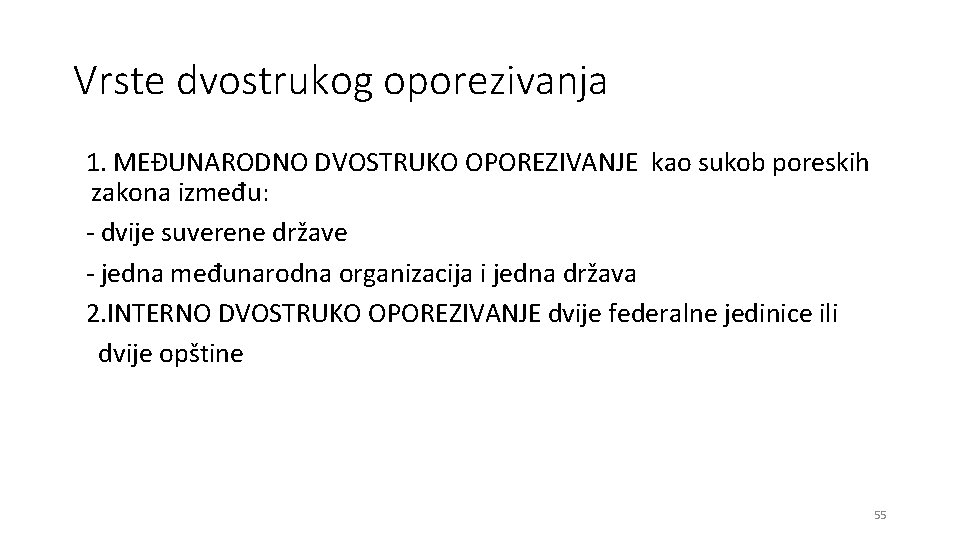 Vrste dvostrukog oporezivanja

1. MEĐUNARODNO DVOSTRUKO OPOREZIVANJE kao sukob poreskih zakona između:

- dvije suverene države

- jedna međunarodna organizacija i jedna država

2.INTERNO DVOSTRUKO OPOREZIVANJE dvije federalne jedinice ili dvije opštine

55